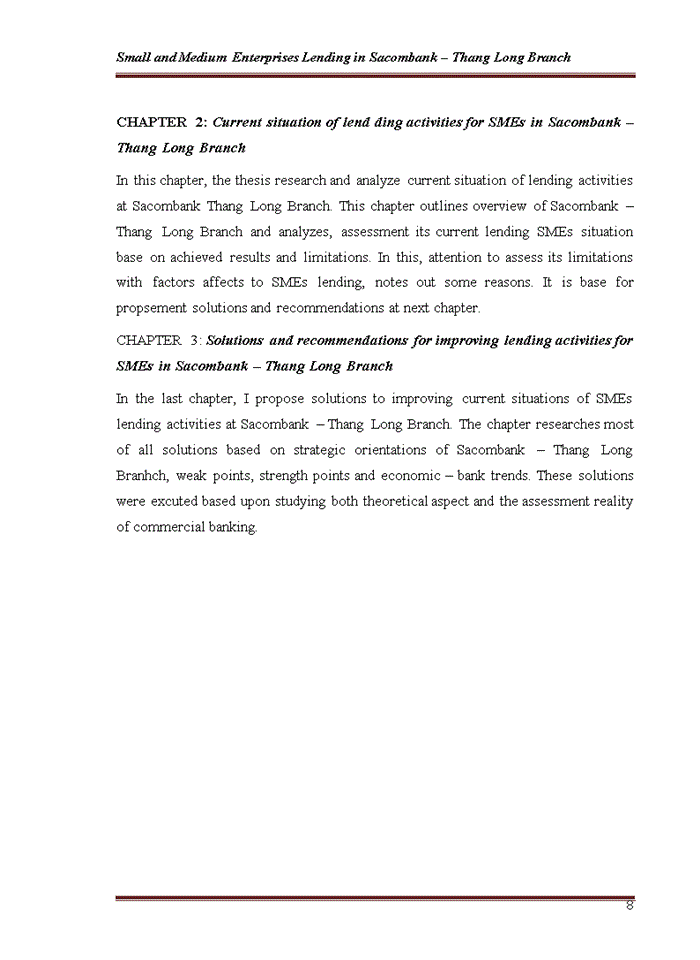 Small and Medium Enterprises Lending in Sacombank – Thang Long Branch

CHAPTER 2: Current situation of lend ding activities for SMEs in Sacombank – Thang Long Branch

In this chapter, the thesis research and analyze current situation of lending activities at Sacombank Thang Long Branch. This chapter outlines overview of Sacombank – Thang Long Branch and analyzes, assessment its current lending SMEs situation base on achieved results and limitations. In this, attention to assess its limitations with factors affects to SMEs lending, notes out some reasons. It is base for propsement solutions and recommendations at next chapter.

CHAPTER 3: Solutions and recommendations for improving lending activities for SMEs in Sacombank – Thang Long Branch

In the last chapter, I propose solutions to improving current situations of SMEs lending activities at Sacombank – Thang Long Branch. The chapter researches most of all solutions based on strategic orientations of Sacombank – Thang Long Branhch, weak points, strength points and economic – bank trends. These solutions were excuted based upon studying both theoretical aspect and the assessment reality of commercial banking.

8